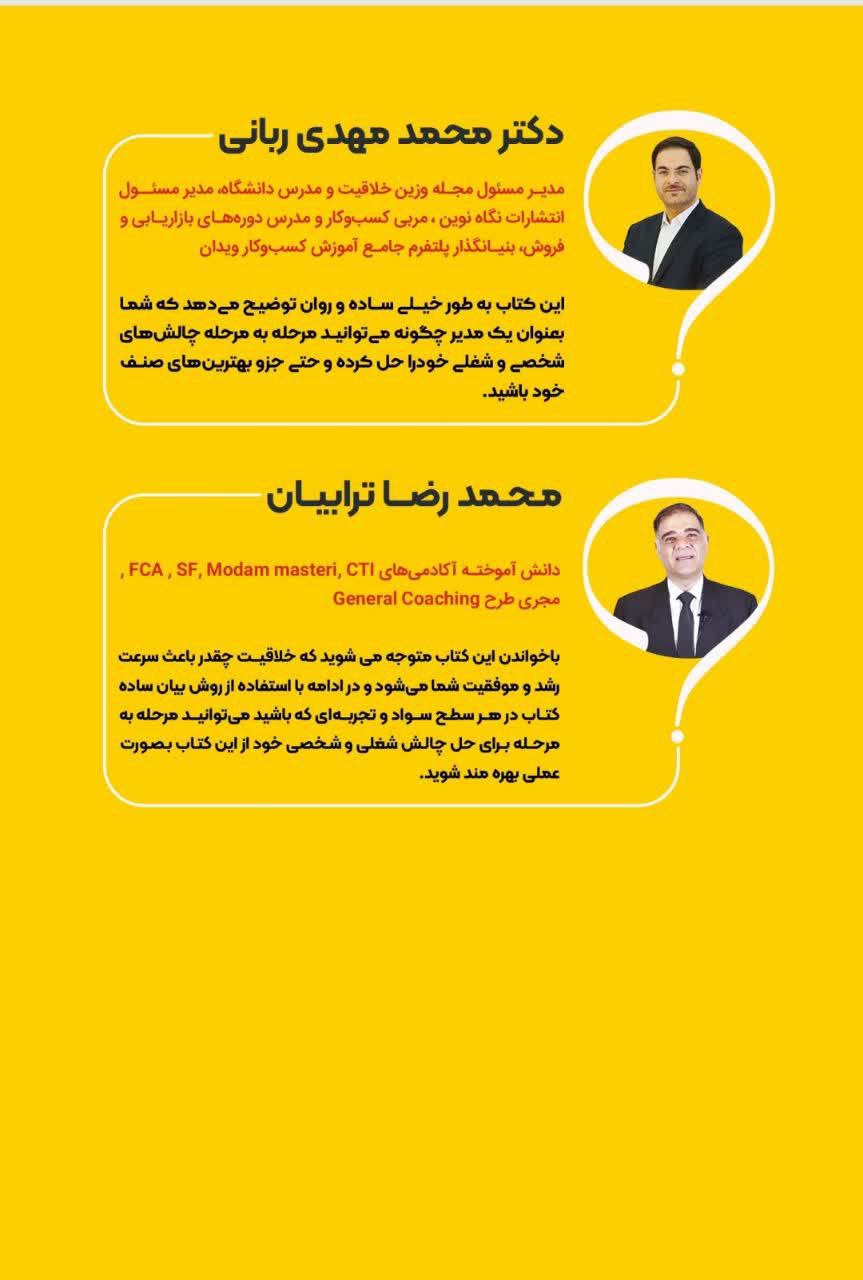 دکتر محمد مهدی ربانی

مدیر مسئول مجله وزین خلاقیت و مدرس دانشگاه، مدیر مسئول انتشارات نگاه نوین ، مربی کسب‌وکار و مدرس دوره‌های بازاریابی و فروش، بنیانگذار پلتفرم جامع آموزش کسب‌وکار ویدان

این کتاب به طور خیلی ساده و روان توضیح می‌دهد که شما بعنوان یک مدیر چگونه می‌توانید مرحله به مرحله چالش‌های شخصی و شغلی خودرا حل کرده و حتی جزو بهترین‌های صنف خود باشید.

محمد رضا ترابیان

دانش آموخته آکادمی‌های FCA , SF, Modam masteri, CTI , مجری طرح General Coaching

باخواندن این کتاب متوجه می شوید که خلاقیت چقدر باعث سرعت رشد و موفقیت شما می‌شود و در ادامه با استفاده از روش بیان ساده کتاب در هر سطح سواد و تجربه‌ای که باشید می‌توانید مرحله به مرحله برای حل چالش شغلی و شخصی خود از این کتاب بصورت عملی بهره مند شوید.